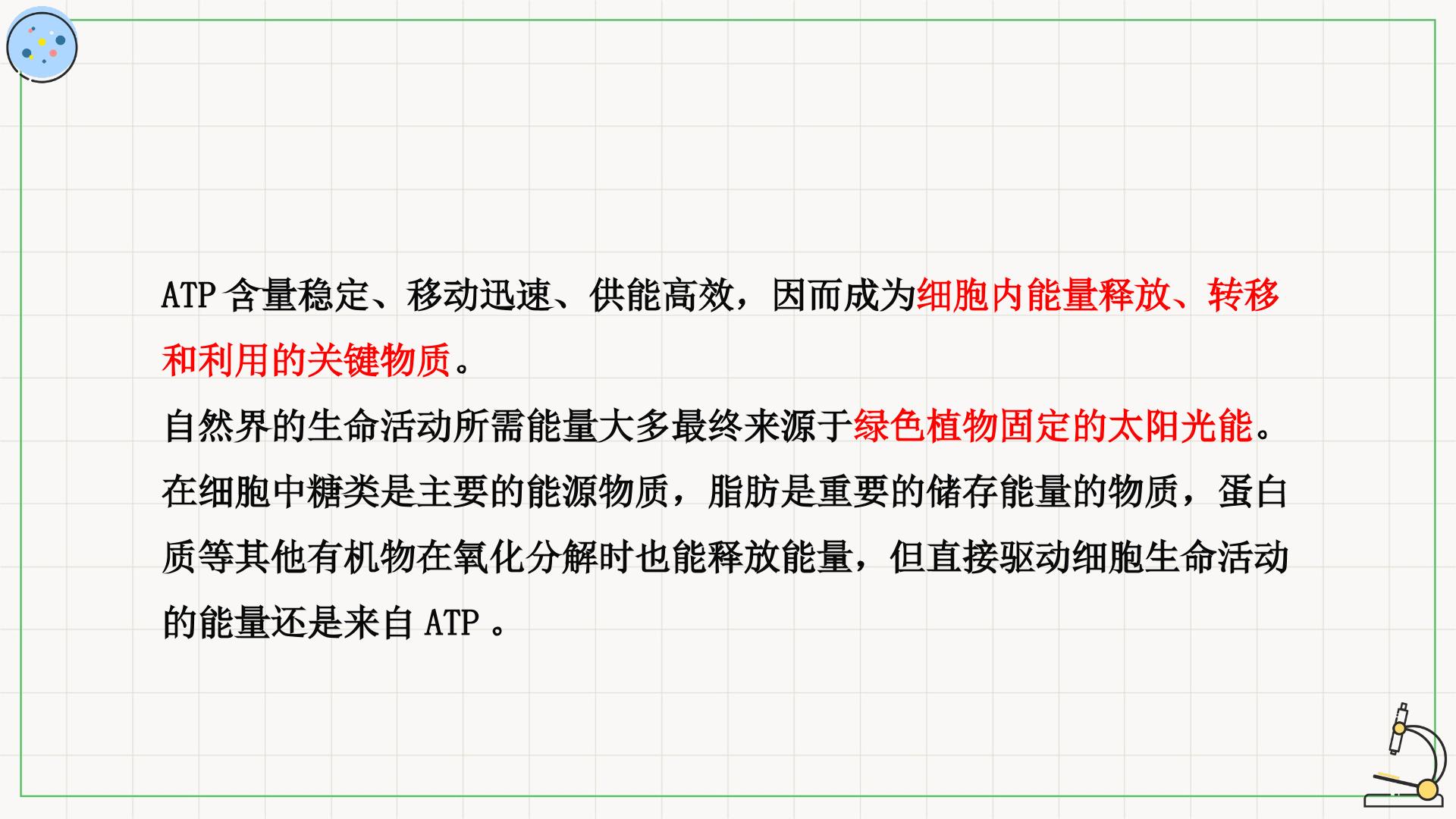 ATP含量稳定、移动迅速、供能高效，因而成为细胞内能量释放、转移和利用的关键物质。

自然界的生命活动所需能量大多最终来源于绿色植物固定的太阳光能。

在细胞中糖类是主要的能源物质，脂肪是重要的储存能量的物质，蛋白质等其他有机物在氧化分解时也能释放能量，但直接驱动细胞生命活动的能量还是来自ATP。